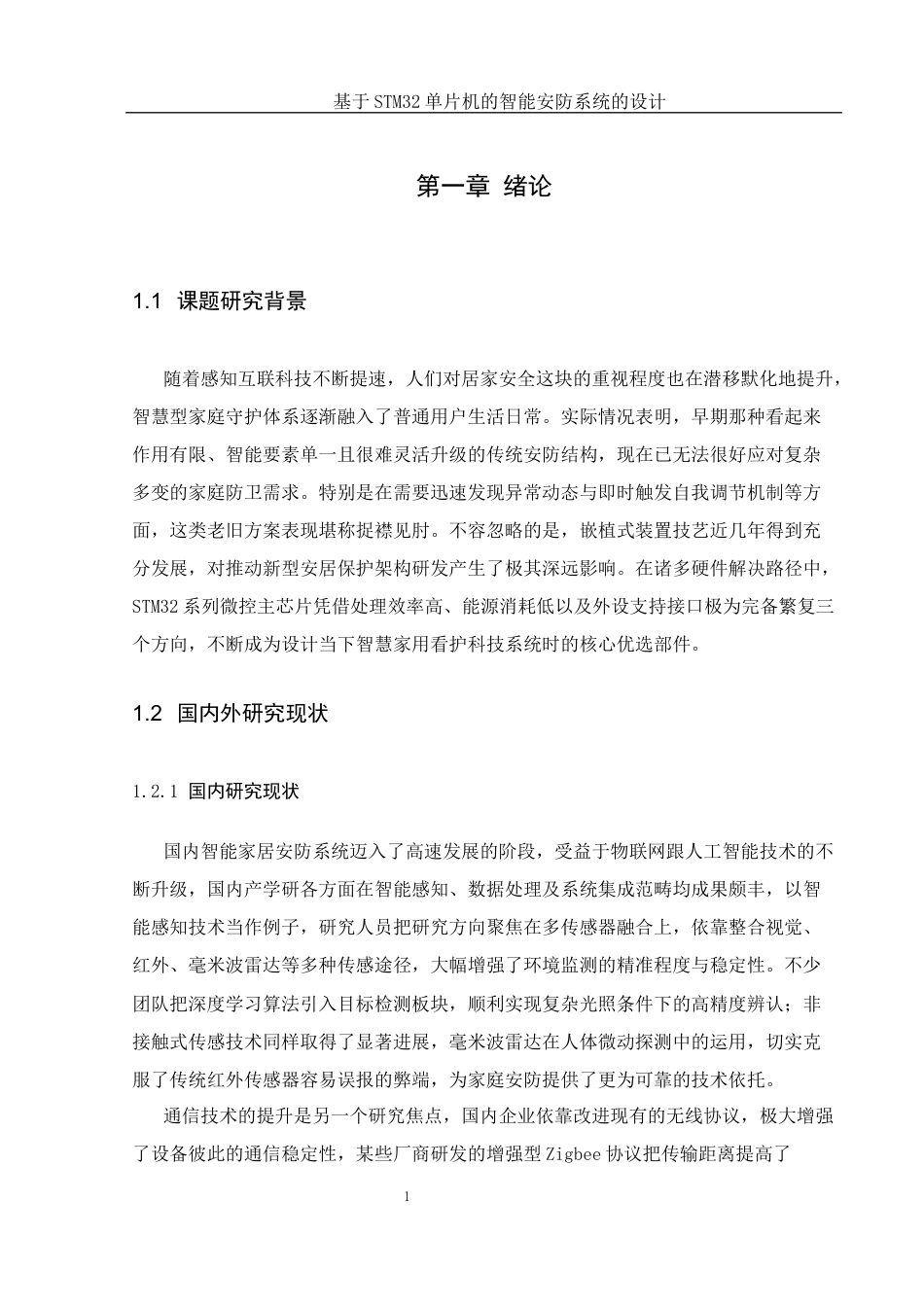 基于STM32单片机的智能安防系统的设计

第一章 绪论

1.1 课题研究背景

随着感知互联科技不断提速，人们对居家安全这块的重视程度也在潜移默化地提升，智慧型家庭守护体系逐渐融入了普通用户生活日常。实际情况表明，早期那种看起来作用有限、智能要素单一且很难灵活升级的传统安防结构，现在已无法很好应对复杂多变的家庭防卫需求。特别是在需要迅速发现异常动态与即时触发自我调节机制等方面，这类老旧方案表现堪称捉襟见肘。不容忽略的是，嵌植式装置技艺近几年得到充分发展，对推动新型安居保护架构研发产生了极其深远影响。在诸多硬件解决路径中，STM32系列微控主芯片凭借处理效率高、能源消耗低以及外设支持接口极为完备繁复三个方向，不断成为设计当下智慧家用看护科技系统时的核心优选部件。

1.2 国内外研究现状

1.2.1 国内研究现状

国内智能家居安防系统迈入了高速发展的阶段，受益于物联网跟人工智能技术的不断升级，国内产学研各方面在智能感知、数据处理及系统集成范畴均成果颇丰，以智能感知技术当作例子，研究人员把研究方向聚焦在多传感器融合上，依靠整合视觉、红外、毫米波雷达等多种传感途径，大幅增强了环境监测的精准程度与稳定性。不少团队把深度学习算法引入目标检测板块，顺利实现复杂光照条件下的高精度辨认；非接触式传感技术同样取得了显著进展，毫米波雷达在人体微动探测中的运用，切实克服了传统红外传感器容易误报的弊端，为家庭安防提供了更为可靠的技术依托。

通信技术的提升是另一个研究焦点，国内企业依靠改进现有的无线协议，极大增强了设备彼此的通信稳定性，某些厂商研发的增强型Zigbee协议把传输距离提高了

1